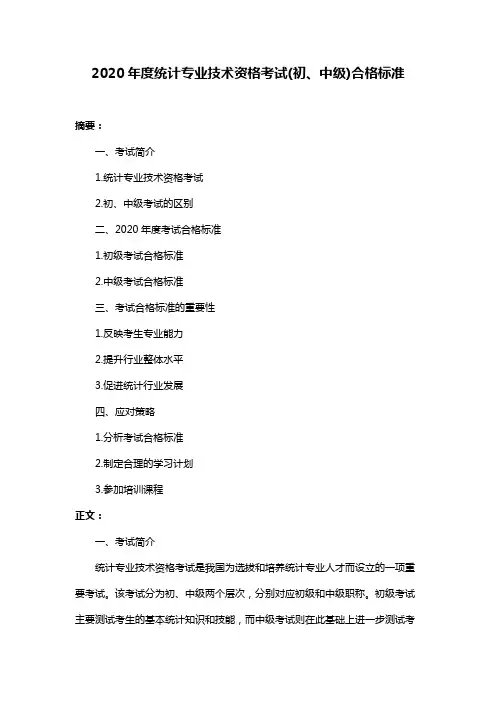 2020 年度统计专业技术资格考试(初、中级)合格标准

摘要：

一、考试简介

1.统计专业技术资格考试

2.初、中级考试的区别

二、2020 年度考试合格标准

1.初级考试合格标准

2.中级考试合格标准

三、考试合格标准的重要性

1.反映考生专业能力

2.提升行业整体水平

3.促进统计行业发展

四、应对策略

1.分析考试合格标准

2.制定合理的学习计划

3.参加培训课程

正文：

一、考试简介

统计专业技术资格考试是我国为选拔和培养统计专业人才而设立的一项重要考试。该考试分为初、中级两个层次，分别对应初级和中级职称。初级考试主要测试考生的基本统计知识和技能，而中级考试则在此基础上进一步测试考